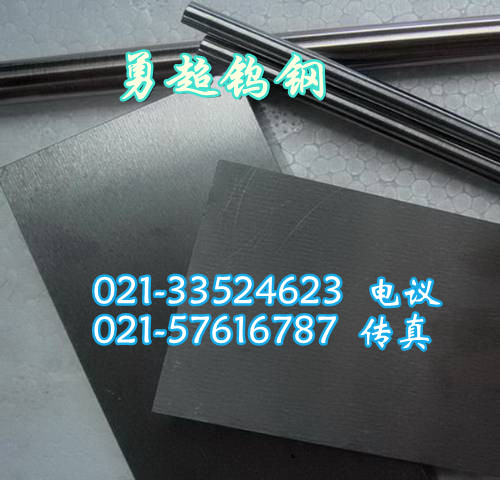 勇超钨钢

021-33524623 电议
021-57616787 传真